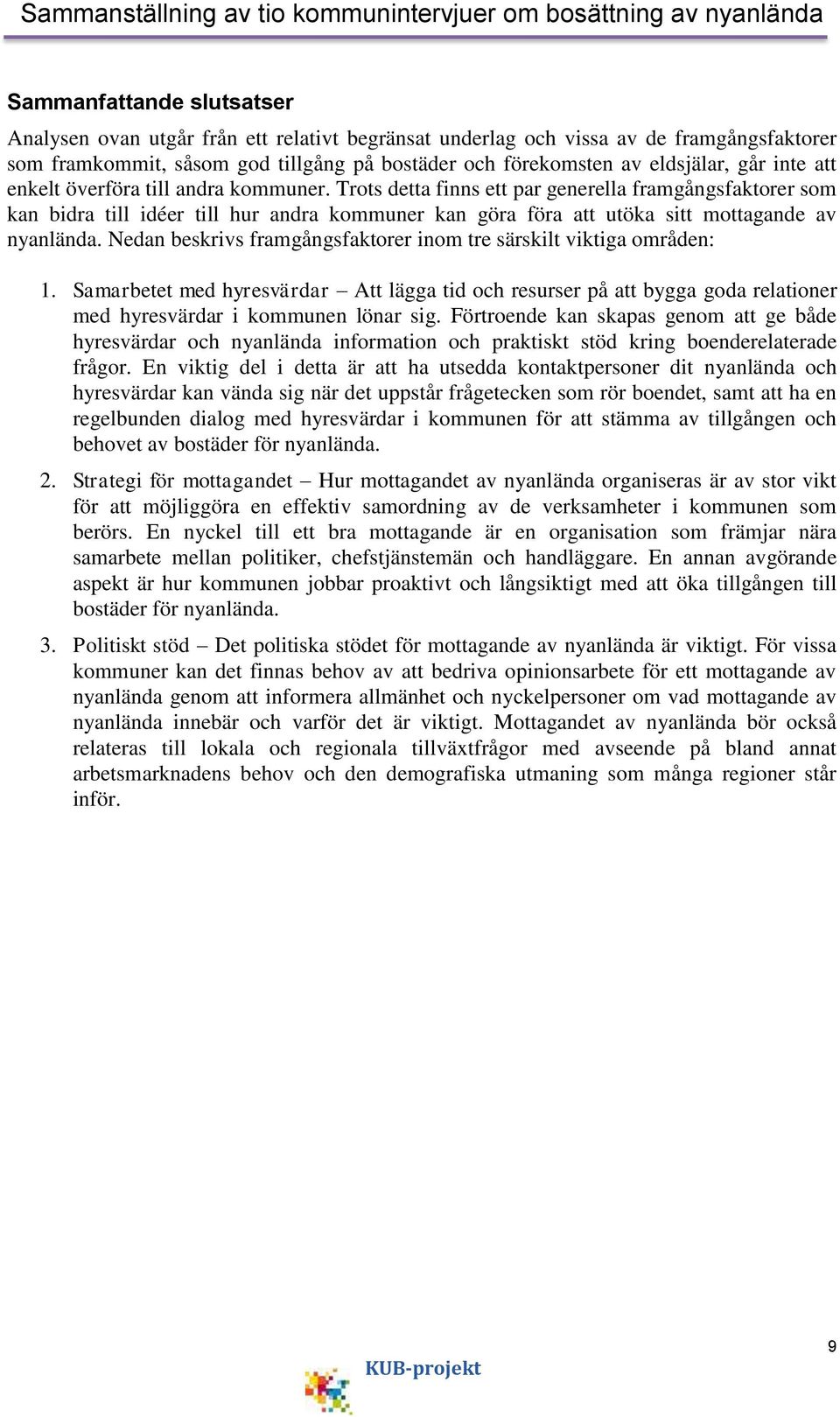 Sammanställning av tio kommunintervjuer om bosättning av nyanlända

Sammanfattande slutsatser

Analysen ovan utgår från ett relativt begränsat underlag och vissa av de framgångsfaktorer som framkommit, såsom god tillgång på bostäder och förekomsten av eldsjälar, går inte att enkelt överföra till andra kommuner. Trots detta finns ett par generella framgångsfaktorer som kan bidra till idéer till hur andra kommuner kan göra föra att utöka sitt mottagande av nyanlända. Nedan beskrivs framgångsfaktorer inom tre särskilt viktiga områden:

1. Samarbetet med hyresvärdar – Att lägga tid och resurser på att bygga goda relationer med hyresvärdar i kommunen lönar sig. Förtroende kan skapas genom att ge både hyresvärdar och nyanlända information och praktiskt stöd kring boenderelaterade frågor. En viktig del i detta är att ha utsedda kontaktpersoner dit nyanlända och hyresvärdar kan vända sig när det uppstår frågetecken som rör boendet, samt att ha en regelbunden dialog med hyresvärdar i kommunen för att stämma av tillgången och behovet av bostäder för nyanlända.

2. Strategi för mottagandet – Hur mottagandet av nyanlända organiseras är av stor vikt för att möjliggöra en effektiv samordning av de verksamheter i kommunen som berörs. En nyckel till ett bra mottagande är en organisation som främjar nära samarbete mellan politiker, chefstjänstemän och handläggare. En annan avgörande aspekt är hur kommunen jobbar proaktivt och långsiktigt med att öka tillgången till bostäder för nyanlända.

3. Politiskt stöd – Det politiska stödet för mottagande av nyanlända är viktigt. För vissa kommuner kan det finnas behov av att bedriva opinionsarbete för ett mottagande av nyanlända genom att informera allmänhet och nyckelpersoner om vad mottagande av nyanlända innebär och varför det är viktigt. Mottagandet av nyanlända bör också relateras till lokala och regionala tillväxtfrågor med avseende på bland annat arbetsmarknadens behov och den demografiska utmaning som många regioner står inför.

9

KUB-projekt